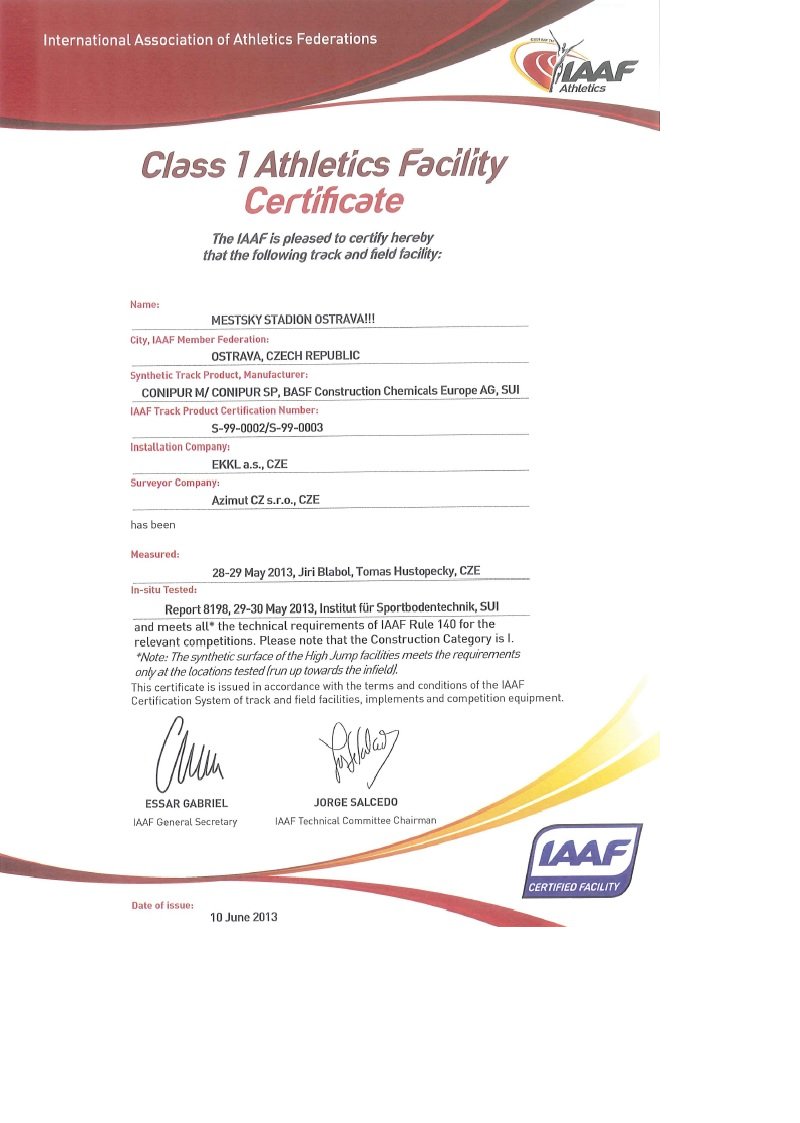 International Association of Athletics Federations

IAAF Athletics

Class 1 Athletics Facility Certificate

The IAAF is pleased to certify hereby that the following track and field facility:

Name:
MESTSKY STADION OSTRAVA!!!

City, IAAF Member Federation:
OSTRAVA, CZECH REPUBLIC

Synthetic Track Product, Manufacturer:
CONIPUR M/ CONIPUR SP, BASF Construction Chemicals Europe AG, SUI

IAAF Track Product Certification Number:
S-99-0002/S-99-0003

Installation Company:
EKKL a.s., CZE

Surveyor Company:
Azimut CZ s.r.o., CZE

has been

Measured:
28-29 May 2013, Jiri Blabol, Tomas Hustopecky, CZE

In-situ Tested:
Report 8198, 29-30 May 2013, Institut für Sportbodentechnik, SUI

and meets all* the technical requirements of IAAF Rule 140 for the relevant competitions. Please note that the Construction Category is I.
*Note: The synthetic surface of the High Jump facilities meets the requirements only at the locations tested (run up towards the infield).

This certificate is issued in accordance with the terms and conditions of the IAAF Certification System of track and field facilities, implements and competition equipment.

ESSAR GABRIEL
IAAF General Secretary

JORGE SALCEDO
IAAF Technical Committee Chairman

IAAF CERTIFIED FACILITY

Date of issue:
10 June 2013